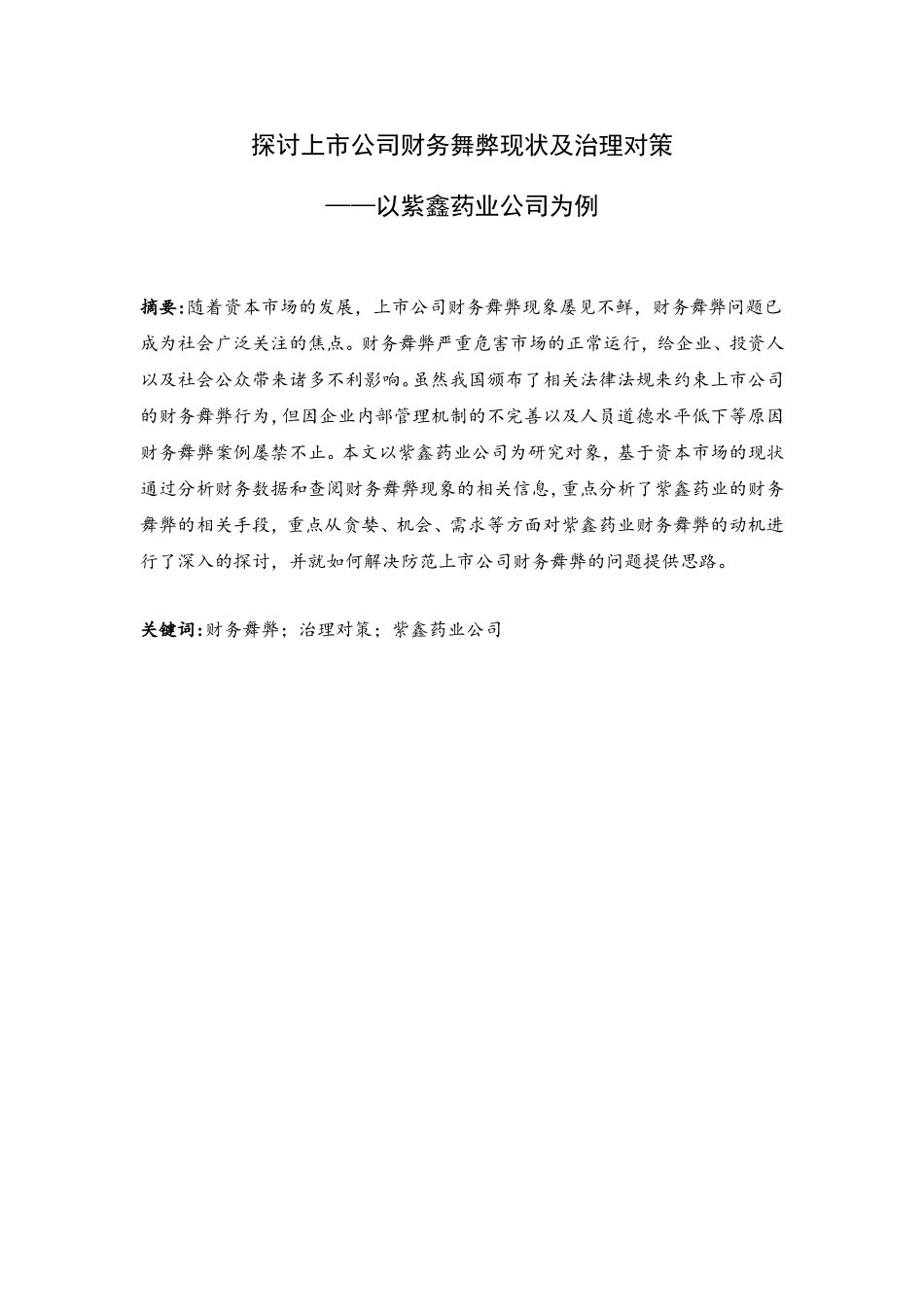 探讨上市公司财务舞弊现状及治理对策

——以紫鑫药业公司为例

摘要:随着资本市场的发展，上市公司财务舞弊现象屡见不鲜，财务舞弊问题已成为社会广泛关注的焦点。财务舞弊严重危害市场的正常运行，给企业、投资人以及社会公众带来诸多不利影响。虽然我国颁布了相关法律法规来约束上市公司的财务舞弊行为，但因企业内部管理机制的不完善以及人员道德水平低下等原因财务舞弊案例屡禁不止。本文以紫鑫药业公司为研究对象，基于资本市场的现状通过分析财务数据和查阅财务舞弊现象的相关信息，重点分析了紫鑫药业的财务舞弊的相关手段，重点从贪婪、机会、需求等方面对紫鑫药业财务舞弊的动机进行了深入的探讨，并就如何解决防范上市公司财务舞弊的问题提供思路。

关键词:财务舞弊；治理对策；紫鑫药业公司